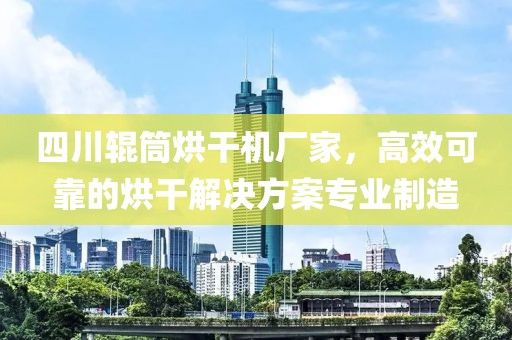 四川辊筒烘干机厂家，高效可靠的烘干解决方案专业制造